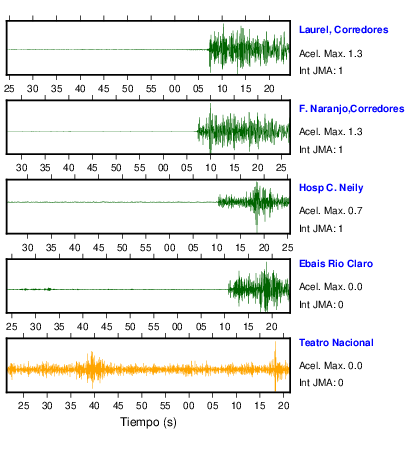 Laurel, Corredores
Acel. Max. 1.3
Int JMA: 1

25 30 35 40 45 50 55 00 05 10 15 20

F. Naranjo,Corredores
Acel. Max. 1.3
Int JMA: 1

30 35 40 45 50 55 00 05 10 15 20 25

Hosp C. Neily
Acel. Max. 0.7
Int JMA: 1

30 35 40 45 50 55 00 05 10 15 20 25

Ebais Rio Claro
Acel. Max. 0.0
Int JMA: 0

25 30 35 40 45 50 55 00 05 10 15 20

Teatro Nacional
Acel. Max. 0.0
Int JMA: 0

25 30 35 40 45 50 55 00 05 10 15 20

Tiempo (s)